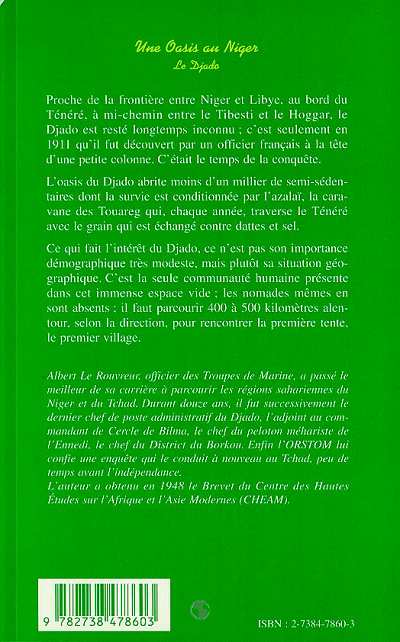 Une Oasis au Niger
Le Djado

Proche de la frontière entre Niger et Libye, au bord du Ténéré, à mi-chemin entre le Tibesti et le Hoggar, le Djado est resté longtemps inconnu ; c'est seulement en 1911 qu'il fut découvert par un officier français à la tête d'une petite colonne. C'était le temps de la conquête.

L'oasis du Djado abrite moins d'un millier de semi-sédentaires dont la survie est conditionnée par l'azalaï, la caravane des Touareg qui, chaque année, traverse le Ténéré avec le grain qui est échangé contre dattes et sel.

Ce qui fait l'intérêt du Djado, ce n'est pas son importance démographique très modeste, mais plutôt sa situation géographique. C'est la seule communauté humaine présente dans cet immense espace vide ; les nomades mêmes en sont absents : il faut parcourir 400 à 500 kilomètres alentour, selon la direction, pour rencontrer la première tente, le premier village.

Albert Le Rouvreur, officier des Troupes de Marine, a passé le meilleur de sa carrière à parcourir les régions sahariennes du Niger et du Tchad. Durant douze ans, il fut successivement le dernier chef de poste administratif du Djado, l'adjoint au commandant de Cercle de Bilma, le chef du peloton méhariste de l'Ennedi, le chef du District du Borkou. Enfin l'ORSTOM lui confie une enquête qui le conduit à nouveau au Tchad, peu de temps avant l'indépendance.
L'auteur a obtenu en 1948 le Brevet du Centre des Hautes Études sur l'Afrique et l'Asie Modernes (CHEAM).

9 782738 478603

ISBN : 2-7384-7860-3